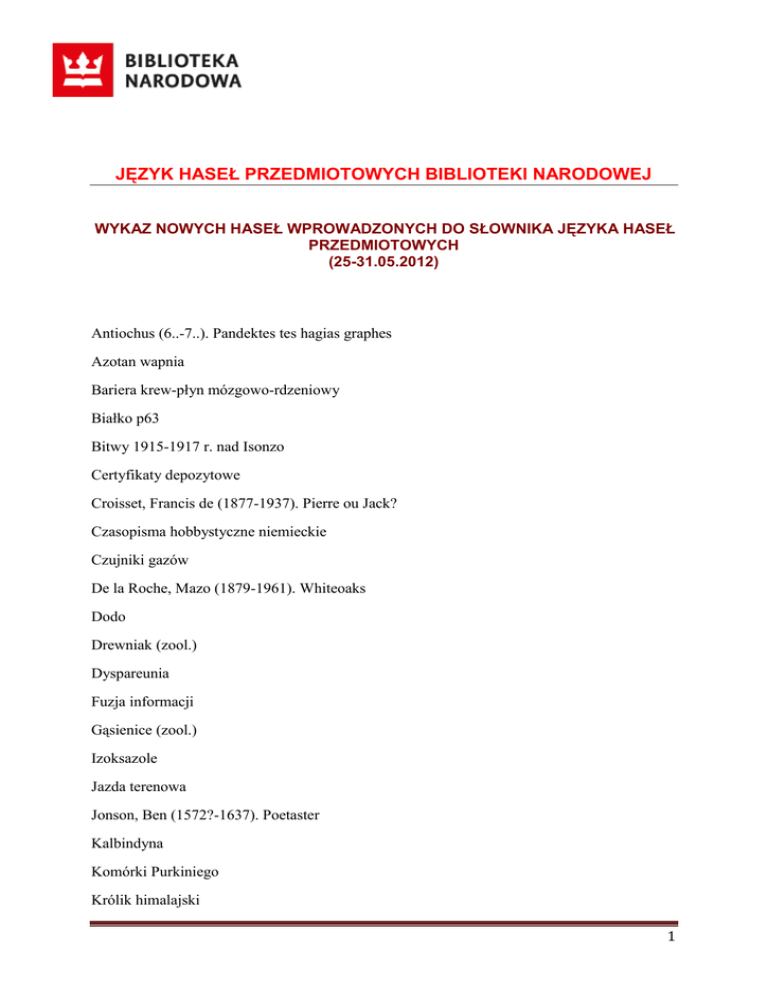 BIBLIOTEKA NARODOWA

JĘZYK HASEŁ PRZEDMIOTOWYCH BIBLIOTEKI NARODOWEJ

WYKAZ NOWYCH HASEŁ WPROWADZONYCH DO SŁOWNIKA JĘZYKA HASEŁ PRZEDMIOTOWYCH
(25-31.05.2012)

Antiochus (6..-7..). Pandektes tes hagias graphes

Azotan wapnia

Bariera krew-płyn mózgowo-rdzeniowy

Białko p63

Bitwy 1915-1917 r. nad Isonzo

Certyfikaty depozytowe

Croisset, Francis de (1877-1937). Pierre ou Jack?

Czasopisma hobbystyczne niemieckie

Czujniki gazów

De la Roche, Mazo (1879-1961). Whiteoaks

Dodo

Drewniak (zool.)

Dyspareunia

Fuzja informacji

Gąsienice (zool.)

Izoksazole

Jazda terenowa

Jonson, Ben (1572?-1637). Poetaster

Kalbindyna

Komórki Purkiniego

Królik himalajski

1